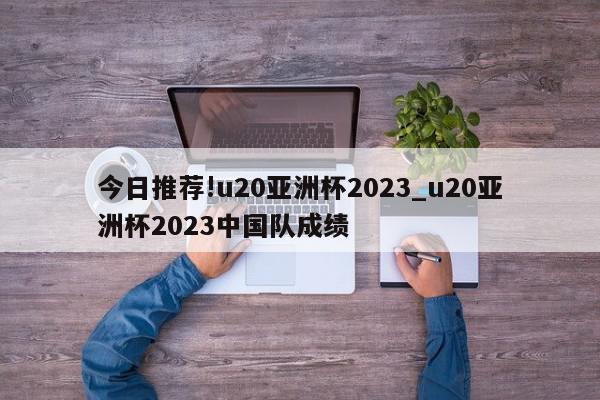 今日推荐!u20亚洲杯2023_u20亚洲杯2023中国队成绩